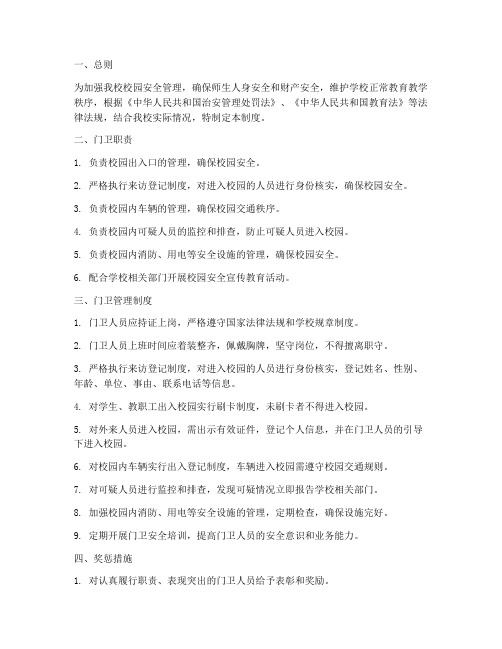 一、总则

为加强我校校园安全管理，确保师生人身安全和财产安全，维护学校正常教育教学秩序，根据《中华人民共和国治安管理处罚法》、《中华人民共和国教育法》等法律法规，结合我校实际情况，特制定本制度。

二、门卫职责

1. 负责校园出入口的管理，确保校园安全。

2. 严格执行来访登记制度，对进入校园的人员进行身份核实，确保校园安全。

3. 负责校园内车辆的管理，确保校园交通秩序。

4. 负责校园内可疑人员的监控和排查，防止可疑人员进入校园。

5. 负责校园内消防、用电等安全设施的管理，确保校园安全。

6. 配合学校相关部门开展校园安全宣传教育活动。

三、门卫管理制度

1. 门卫人员应持证上岗，严格遵守国家法律法规和学校规章制度。

2. 门卫人员上班时间应着装整齐，佩戴胸牌，坚守岗位，不得擅离职守。

3. 严格执行来访登记制度，对进入校园的人员进行身份核实，登记姓名、性别、年龄、单位、事由、联系电话等信息。

4. 对学生、教职工出入校园实行刷卡制度，未刷卡者不得进入校园。

5. 对外来人员进入校园，需出示有效证件，登记个人信息，并在门卫人员的引导下进入校园。

6. 对校园内车辆实行出入登记制度，车辆进入校园需遵守校园交通规则。

7. 对可疑人员进行监控和排查，发现可疑情况立即报告学校相关部门。

8. 加强校园内消防、用电等安全设施的管理，定期检查，确保设施完好。

9. 定期开展门卫安全培训，提高门卫人员的安全意识和业务能力。

四、奖惩措施

1. 对认真履行职责、表现突出的门卫人员给予表彰和奖励。